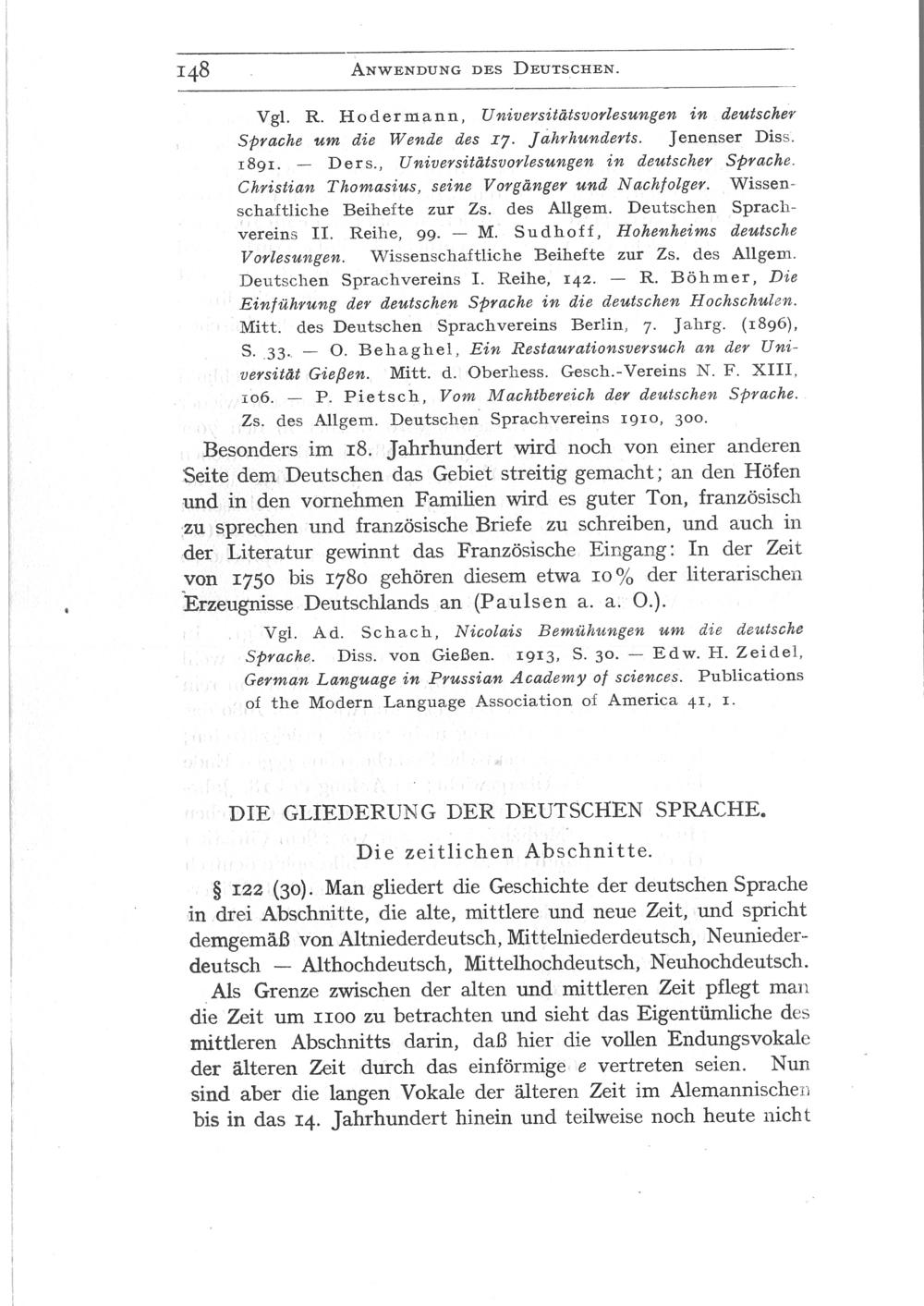 148 ANWENDUNG DES DEUTSCHEN.

Vgl. R. Hodermann, Universitätsvorlesungen in deutscher Sprache um die Wende des 17. Jahrhunderts. Jenenser Diss. 1891. — Ders., Universitätsvorlesungen in deutscher Sprache. Christian Thomasius, seine Vorgänger und Nachfolger. Wissenschaftliche Beihefte zur Zs. des Allgem. Deutschen Sprachvereins II. Reihe, 99. — M. Sudhoff, Hohenheims deutsche Vorlesungen. Wissenschaftliche Beihefte zur Zs. des Allgem. Deutschen Sprachvereins I. Reihe, 142. — R. Böhmer, Die Einführung der deutschen Sprache in die deutschen Hochschulen. Mitt. des Deutschen Sprachvereins Berlin, 7. Jahrg. (1896), S. 33. — O. Behaghel, Ein Restaurationsversuch an der Universität Gießen. Mitt. d. Oberhess. Gesch.-Vereins N. F. XIII, 106. — P. Pietsch, Vom Machtbereich der deutschen Sprache. Zs. des Allgem. Deutschen Sprachvereins 1910, 300.

Besonders im 18. Jahrhundert wird noch von einer anderen Seite dem Deutschen das Gebiet streitig gemacht; an den Höfen und in den vornehmen Familien wird es guter Ton, französisch zu sprechen und französische Briefe zu schreiben, und auch in der Literatur gewinnt das Französische Eingang: In der Zeit von 1750 bis 1780 gehören diesem etwa 10% der literarischen Erzeugnisse Deutschlands an (Paulsen a. a. O.).

Vgl. Ad. Schach, Nicolais Bemühungen um die deutsche Sprache. Diss. von Gießen. 1913, S. 30. — Edw. H. Zeidel, German Language in Prussian Academy of sciences. Publications of the Modern Language Association of America 41, 1.

DIE GLIEDERUNG DER DEUTSCHEN SPRACHE.

Die zeitlichen Abschnitte.

§ 122 (30). Man gliedert die Geschichte der deutschen Sprache in drei Abschnitte, die alte, mittlere und neue Zeit, und spricht demgemäß von Altniederdeutsch, Mittelniederdeutsch, Neuniederdeutsch — Althochdeutsch, Mittelhochdeutsch, Neuhochdeutsch. Als Grenze zwischen der alten und mittleren Zeit pflegt man die Zeit um 1100 zu betrachten und sieht das Eigentümliche des mittleren Abschnitts darin, daß hier die vollen Endungsvokale der älteren Zeit durch das einförmige e vertreten seien. Nun sind aber die langen Vokale der älteren Zeit im Alemannischen bis in das 14. Jahrhundert hinein und teilweise noch heute nicht